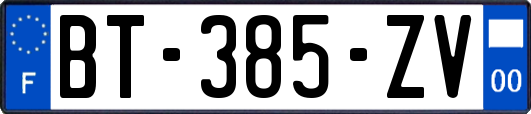 F

BT-385-ZV

00